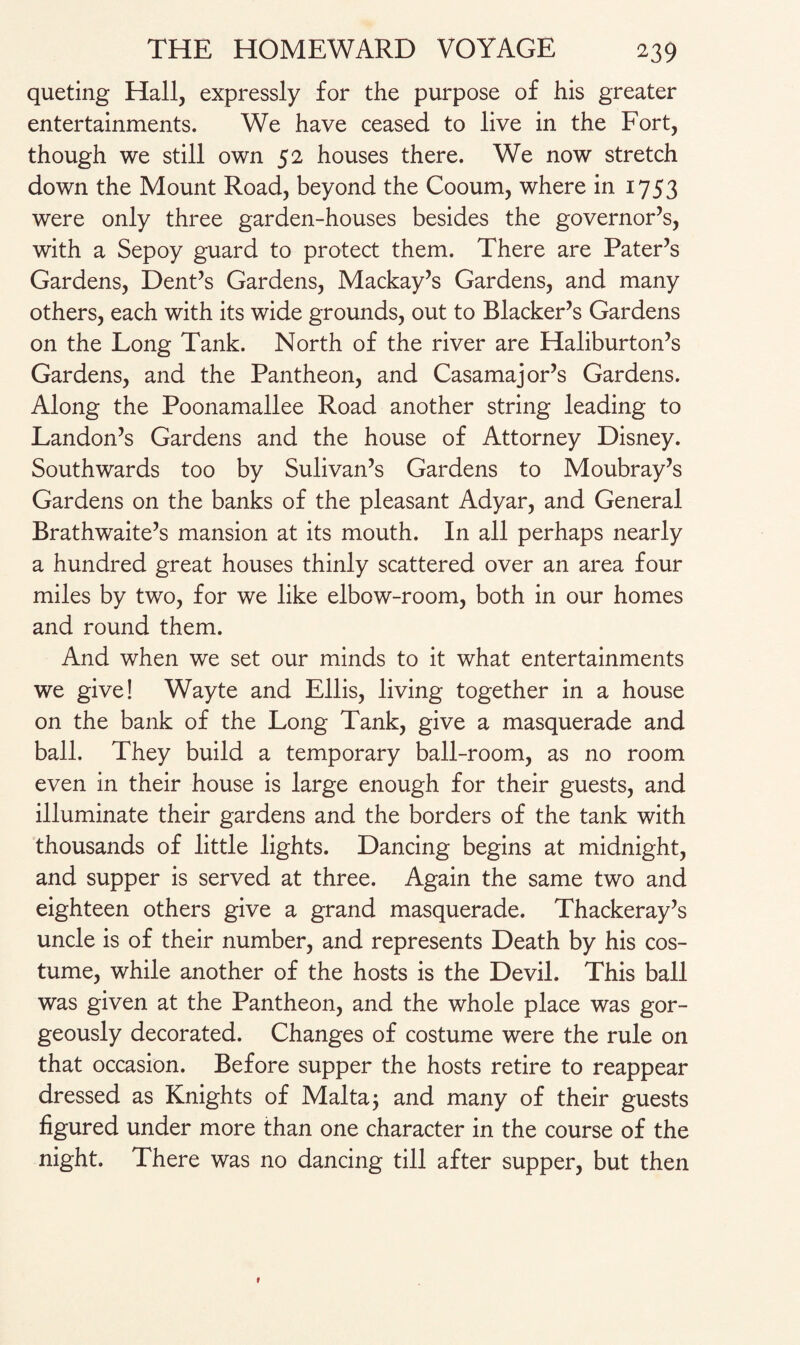 THE HOMEWARD VOYAGE 239

queting Hall, expressly for the purpose of his greater entertainments. We have ceased to live in the Fort, though we still own 52 houses there. We now stretch down the Mount Road, beyond the Cooum, where in 1753 were only three garden-houses besides the governor's, with a Sepoy guard to protect them. There are Pater's Gardens, Dent's Gardens, Mackay's Gardens, and many others, each with its wide grounds, out to Blacker's Gardens on the Long Tank. North of the river are Haliburton's Gardens, and the Pantheon, and Casamajor's Gardens. Along the Poonamallee Road another string leading to Landon's Gardens and the house of Attorney Disney. Southwards too by Sulivan's Gardens to Moubray's Gardens on the banks of the pleasant Adyar, and General Brathwaite's mansion at its mouth. In all perhaps nearly a hundred great houses thinly scattered over an area four miles by two, for we like elbow-room, both in our homes and round them.

And when we set our minds to it what entertainments we give! Wayte and Ellis, living together in a house on the bank of the Long Tank, give a masquerade and ball. They build a temporary ball-room, as no room even in their house is large enough for their guests, and illuminate their gardens and the borders of the tank with thousands of little lights. Dancing begins at midnight, and supper is served at three. Again the same two and eighteen others give a grand masquerade. Thackeray's uncle is of their number, and represents Death by his costume, while another of the hosts is the Devil. This ball was given at the Pantheon, and the whole place was gorgeously decorated. Changes of costume were the rule on that occasion. Before supper the hosts retire to reappear dressed as Knights of Malta; and many of their guests figured under more than one character in the course of the night. There was no dancing till after supper, but then